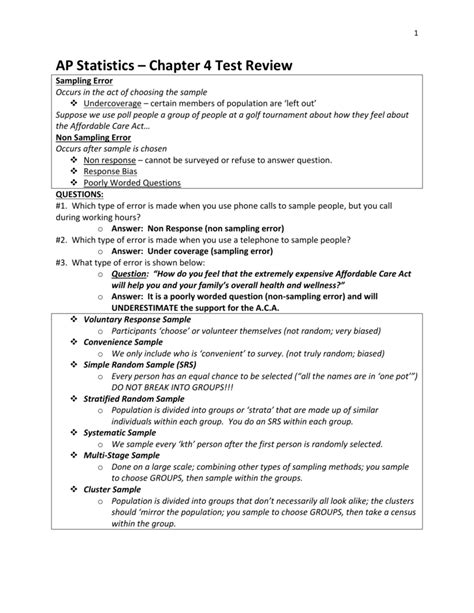 1

AP Statistics – Chapter 4 Test Review

Sampling Error
Occurs in the act of choosing the sample
❖ Undercoverage – certain members of population are 'left out'
Suppose we use poll people a group of people at a golf tournament about how they feel about the Affordable Care Act…
Non Sampling Error
Occurs after sample is chosen
❖ Non response – cannot be surveyed or refuse to answer question.
❖ Response Bias
❖ Poorly Worded Questions

QUESTIONS:
#1. Which type of error is made when you use phone calls to sample people, but you call during working hours?
○ Answer: Non Response (non sampling error)
#2. Which type of error is made when you use a telephone to sample people?
○ Answer: Under coverage (sampling error)
#3. What type of error is shown below:
○ Question: "How do you feel that the extremely expensive Affordable Care Act will help you and your family's overall health and wellness?"
○ Answer: It is a poorly worded question (non-sampling error) and will UNDERESTIMATE the support for the A.C.A.

❖ Voluntary Response Sample
○ Participants 'choose' or volunteer themselves (not random; very biased)
❖ Convenience Sample
○ We only include who is 'convenient' to survey. (not truly random; biased)
❖ Simple Random Sample (SRS)
○ Every person has an equal chance to be selected ("all the names are in 'one pot'") DO NOT BREAK INTO GROUPS!!!
❖ Stratified Random Sample
○ Population is divided into groups or 'strata' that are made up of similar individuals within each group. You do an SRS within each group.
❖ Systematic Sample
○ We sample every 'kth' person after the first person is randomly selected.
❖ Multi-Stage Sample
○ Done on a large scale; combining other types of sampling methods; you sample to choose GROUPS, then sample within the groups.
❖ Cluster Sample
○ Population is divided into groups that don't necessarily all look alike; the clusters should 'mirror the population; you sample to choose GROUPS, then take a census within the group.